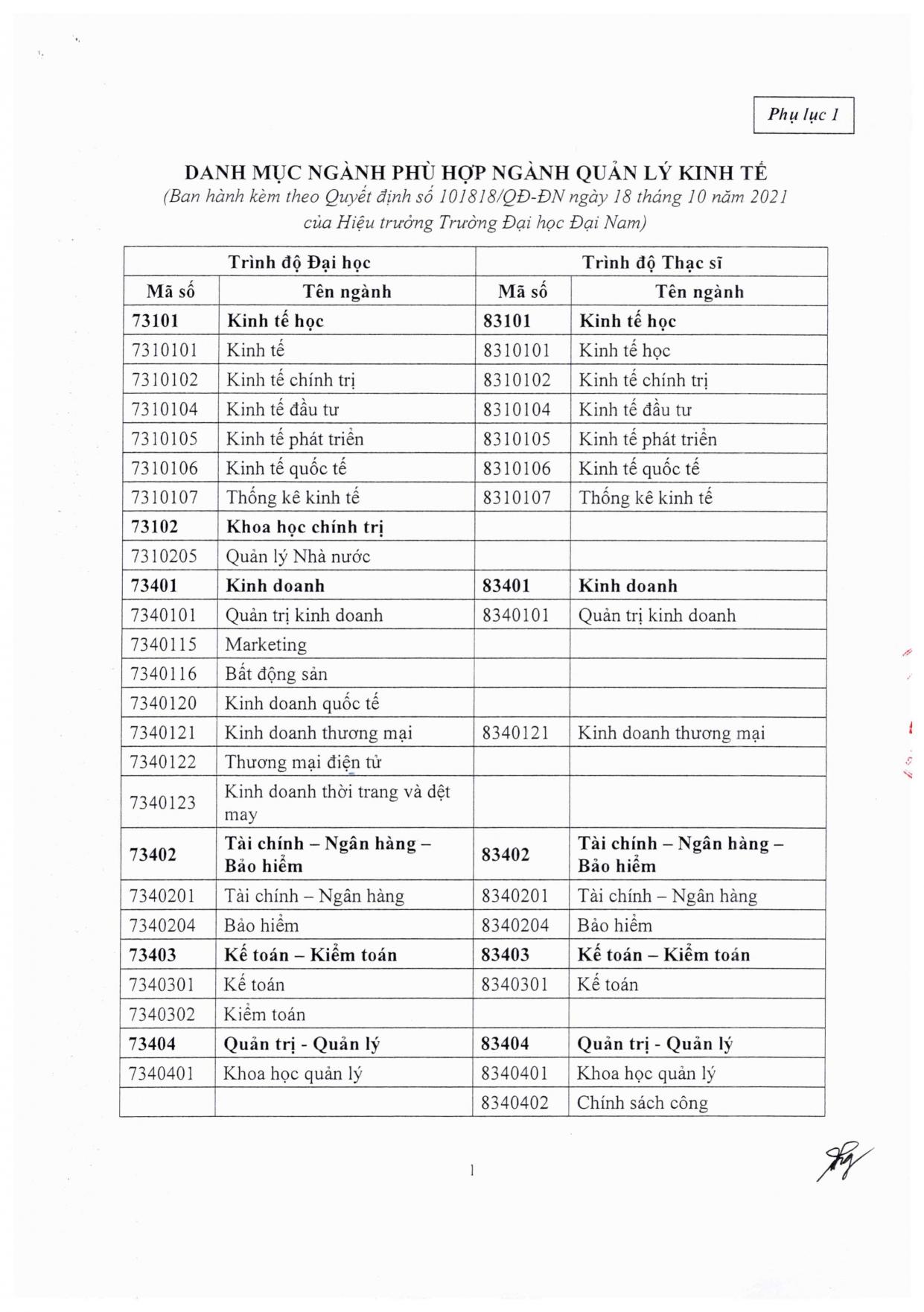 Phụ lục 1

DANH MỤC NGÀNH PHÙ HỢP NGÀNH QUẢN LÝ KINH TẾ
(Ban hành kèm theo Quyết định số 101818/QĐ-ĐN ngày 18 tháng 10 năm 2021 của Hiệu trưởng Trường Đại học Đại Nam)

| Trình độ Đại học | | Trình độ Thạc sĩ | |
|---|---|---|---|
| Mã số | Tên ngành | Mã số | Tên ngành |
| 73101 | Kinh tế học | 83101 | Kinh tế học |
| 7310101 | Kinh tế | 8310101 | Kinh tế học |
| 7310102 | Kinh tế chính trị | 8310102 | Kinh tế chính trị |
| 7310104 | Kinh tế đầu tư | 8310104 | Kinh tế đầu tư |
| 7310105 | Kinh tế phát triển | 8310105 | Kinh tế phát triển |
| 7310106 | Kinh tế quốc tế | 8310106 | Kinh tế quốc tế |
| 7310107 | Thống kê kinh tế | 8310107 | Thống kê kinh tế |
| 73102 | Khoa học chính trị | | |
| 7310205 | Quản lý Nhà nước | | |
| 73401 | Kinh doanh | 83401 | Kinh doanh |
| 7340101 | Quản trị kinh doanh | 8340101 | Quản trị kinh doanh |
| 7340115 | Marketing | | |
| 7340116 | Bất động sản | | |
| 7340120 | Kinh doanh quốc tế | | |
| 7340121 | Kinh doanh thương mại | 8340121 | Kinh doanh thương mại |
| 7340122 | Thương mại điện tử | | |
| 7340123 | Kinh doanh thời trang và dệt may | | |
| 73402 | Tài chính – Ngân hàng – Bảo hiểm | 83402 | Tài chính – Ngân hàng – Bảo hiểm |
| 7340201 | Tài chính – Ngân hàng | 8340201 | Tài chính – Ngân hàng |
| 7340204 | Bảo hiểm | 8340204 | Bảo hiểm |
| 73403 | Kế toán – Kiểm toán | 83403 | Kế toán – Kiểm toán |
| 7340301 | Kế toán | 8340301 | Kế toán |
| 7340302 | Kiểm toán | | |
| 73404 | Quản trị - Quản lý | 83404 | Quản trị - Quản lý |
| 7340401 | Khoa học quản lý | 8340401 | Khoa học quản lý |
| | | 8340402 | Chính sách công |

1